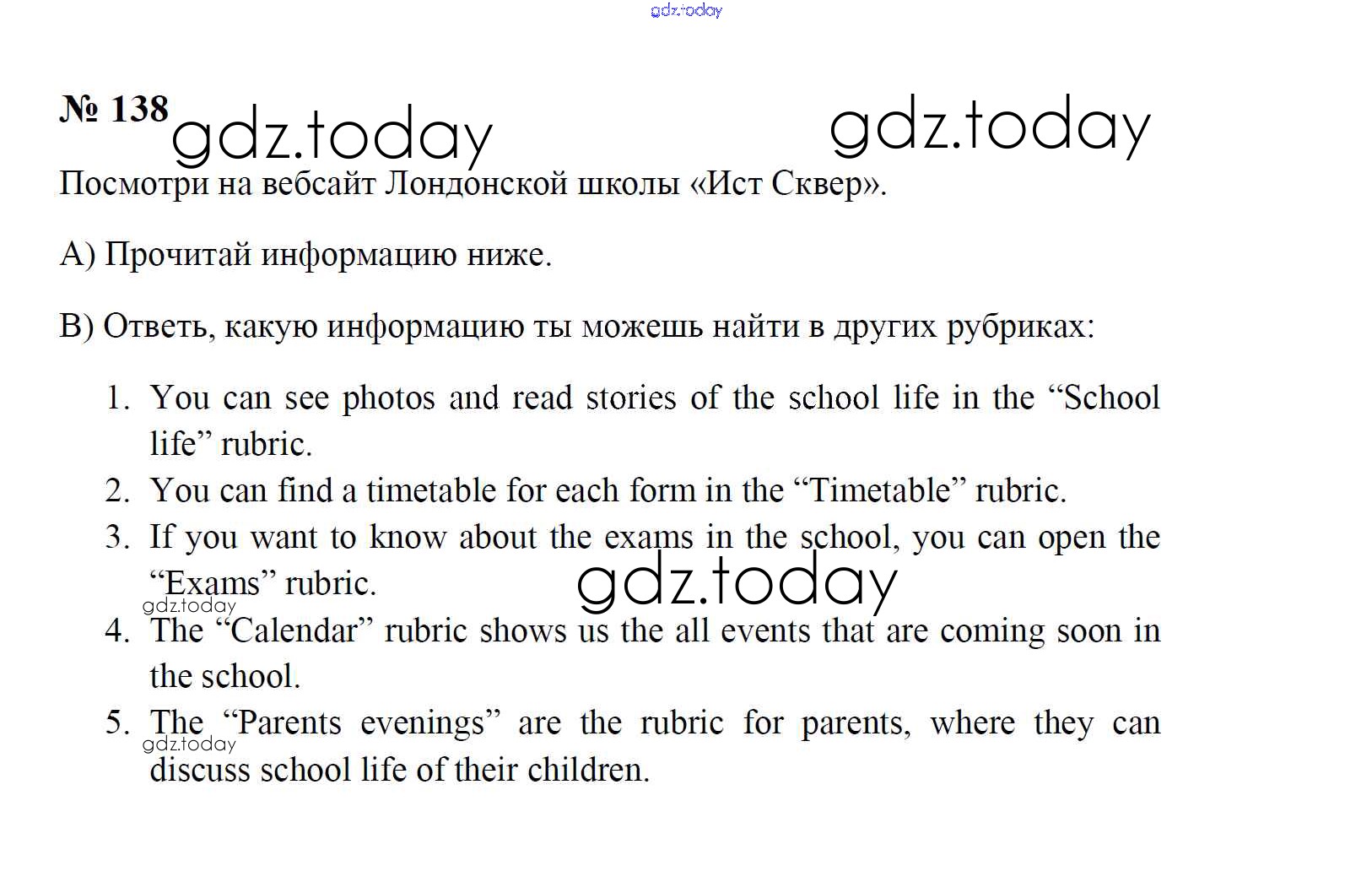 gdz.today

№ 138 gdz.today gdz.today

Посмотри на вебсайт Лондонской школы «Ист Сквер».

А) Прочитай информацию ниже.

В) Ответь, какую информацию ты можешь найти в других рубриках:

1. You can see photos and read stories of the school life in the “School life” rubric.
2. You can find a timetable for each form in the “Timetable” rubric.
3. If you want to know about the exams in the school, you can open the “Exams” rubric. gdz.today
gdz.today
4. The “Calendar” rubric shows us the all events that are coming soon in the school.
5. The “Parents evenings” are the rubric for parents, where they can discuss school life of their children.
gdz.today